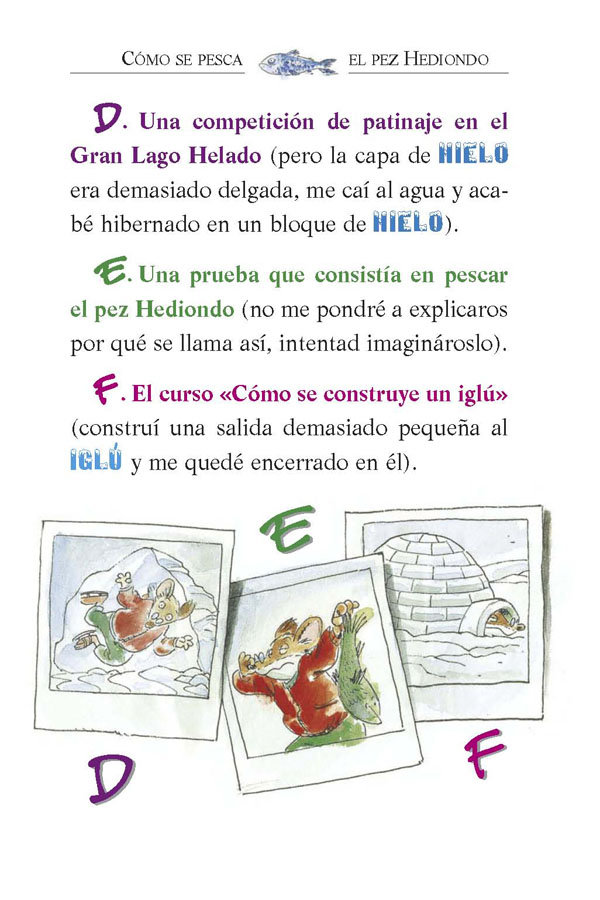 CÓMO SE PESCA EL PEZ HEDIONDO

D. Una competición de patinaje en el Gran Lago Helado (pero la capa de HIELO era demasiado delgada, me caí al agua y acabé hibernado en un bloque de HIELO).

E. Una prueba que consistía en pescar el pez Hediondo (no me pondré a explicaros por qué se llama así, intentad imaginároslo).

F. El curso «Cómo se construye un iglú» (construí una salida demasiado pequeña al IGLÚ y me quedé encerrado en él).

E

D

F